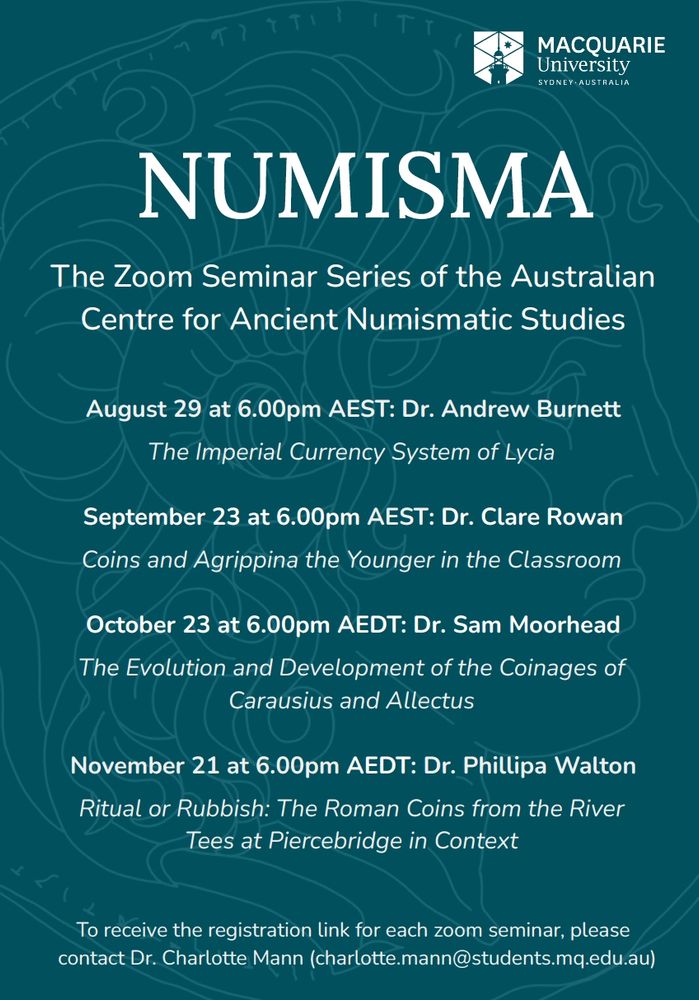 MACQUARIE
University
SYDNEY·AUSTRALIA

NUMISMA

The Zoom Seminar Series of the Australian Centre for Ancient Numismatic Studies

August 29 at 6.00pm AEST: Dr. Andrew Burnett

The Imperial Currency System of Lycia

September 23 at 6.00pm AEST: Dr. Clare Rowan

Coins and Agrippina the Younger in the Classroom

October 23 at 6.00pm AEDT: Dr. Sam Moorhead

The Evolution and Development of the Coinages of Carausius and Allectus

November 21 at 6.00pm AEDT: Dr. Phillipa Walton

Ritual or Rubbish: The Roman Coins from the River Tees at Piercebridge in Context

To receive the registration link for each zoom seminar, please contact Dr. Charlotte Mann (charlotte.mann@students.mq.edu.au)